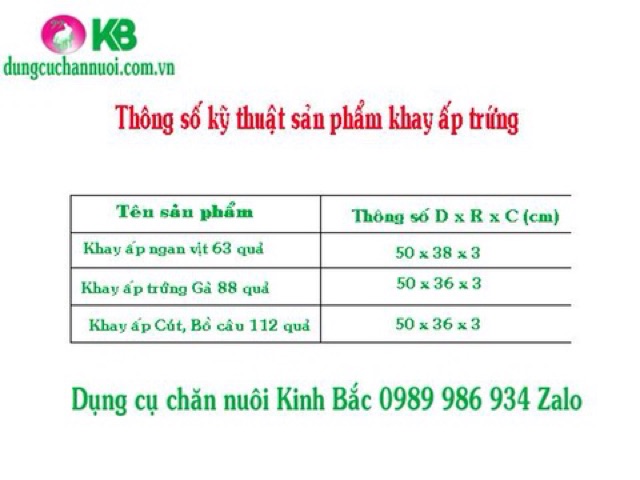 KB
dungcuchannuoi.com.vn

Thông số kỹ thuật sản phẩm khay ấp trứng

| Tên sản phẩm | Thông số D x R x C (cm) |
|---|---|
| Khay ấp ngan vịt 63 quả | 50 x 38 x 3 |
| Khay ấp trứng Gà 88 quả | 50 x 36 x 3 |
| Khay ấp Cút, Bồ câu 112 quả | 50 x 36 x 3 |

Dụng cụ chăn nuôi Kinh Bắc 0989 986 934 Zalo